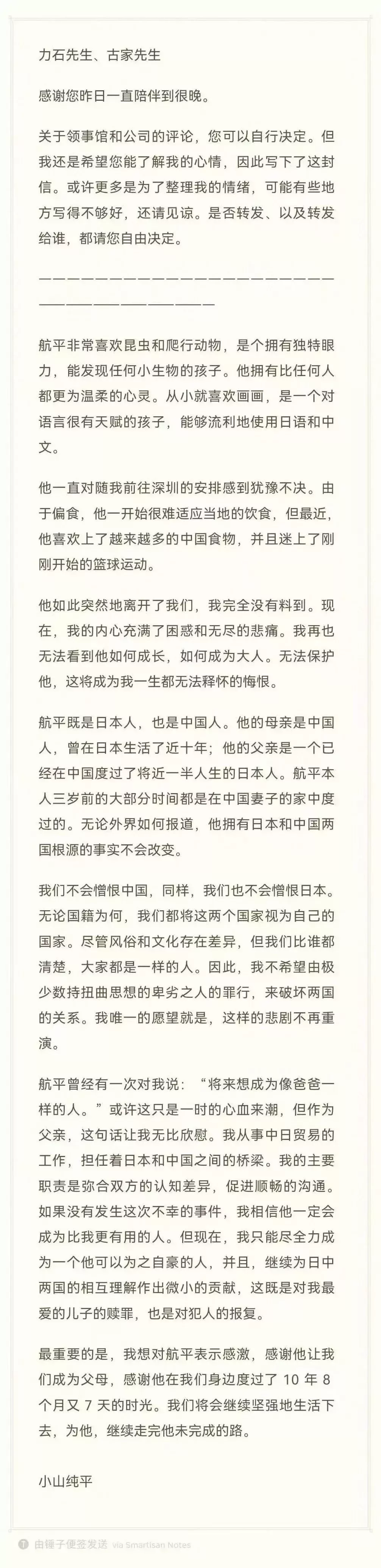 力石先生、古家先生

感谢您昨日一直陪伴到很晚。

关于领事馆和公司的评论，您可以自行决定。但我还是希望您能了解我的心情，因此写下了这封信。或许更多是为了整理我的情绪，可能有些地方写得不够好，还请见谅。是否转发、以及转发给谁，都请您自由决定。

————————————————————————————————————

航平非常喜欢昆虫和爬行动物，是个拥有独特眼力，能发现任何小生物的孩子。他拥有比任何人都更为温柔的心灵。从小就喜欢画画，是一个对语言很有天赋的孩子，能够流利地使用日语和中文。

他一直对随我前往深圳的安排感到犹豫不决。由于偏食，他一开始很难适应当地的饮食，但最近，他喜欢上了越来越多的中国食物，并且迷上了刚刚开始的篮球运动。

他如此突然地离开了我们，我完全没有料到。现在，我的内心充满了困惑和无尽的悲痛。我再也无法看到他如何成长，如何成为大人。无法保护他，这将成为我一生都无法释怀的悔恨。

航平既是日本人，也是中国人。他的母亲是中国人，曾在日本生活了近十年；他的父亲是一个已经在中国度过了将近一半人生的日本人。航平本人三岁前的大部分时间都是在中国妻子的家中度过的。无论外界如何报道，他拥有日本和中国两国根源的事实不会改变。

我们不会憎恨中国，同样，我们也不会憎恨日本。无论国籍为何，我们都将这两个国家视为自己的国家。尽管风俗和文化存在差异，但我们比谁都清楚，大家都是一样的人。因此，我不希望由极少数持扭曲思想的卑劣之人的罪行，来破坏两国的关系。我唯一的愿望就是，这样的悲剧不再重演。

航平曾经有一次对我说：“将来想成为像爸爸一样的人。”或许这只是一时的心血来潮，但作为父亲，这句话让我无比欣慰。我从事中日贸易的工作，担任着日本和中国之间的桥梁。我的主要职责是弥合双方的认知差异，促进顺畅的沟通。如果没有发生这次不幸的事件，我相信他一定会成为比我更有用的人。但现在，我只能尽全力成为一个他可以为之自豪的人，并且，继续为日中两国的相互理解作出微小的贡献，这既是对我最爱的儿子的赎罪，也是对犯人的报复。

最重要的是，我想对航平表示感激，感谢他让我们成为父母，感谢他在我们身边度过了 10 年 8 个月又 7 天的时光。我们将会继续坚强地生活下去，为他，继续走完他未完成的路。

小山纯平

由锤子便签发送 via Smartisan Notes